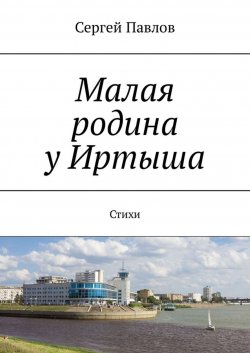 Сергей Павлов

Малая родина у Иртыша

Стихи